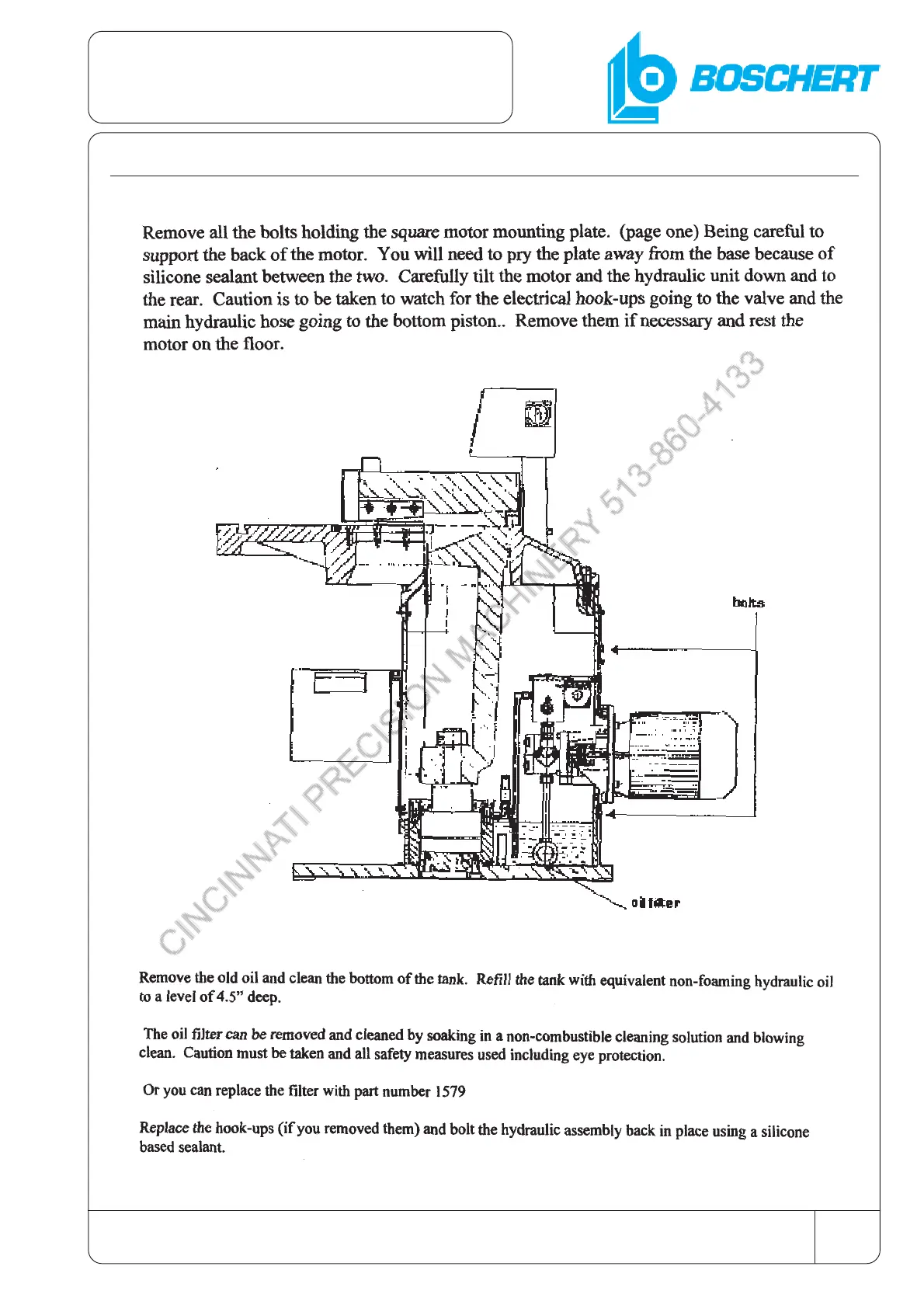 BOSCHERT

Remove all the bolts holding the square motor mounting plate. (page one) Being careful to support the back of the motor. You will need to pry the plate away from the base because of silicone sealant between the two. Carefully tilt the motor and the hydraulic unit down and to the rear. Caution is to be taken to watch for the electrical hook-ups going to the valve and the main hydraulic hose going to the bottom piston.. Remove them if necessary and rest the motor on the floor.

CINCINNATI PRECISION MACHINERY 513-860-4133

bolts

oil filter

Remove the old oil and clean the bottom of the tank. Refill the tank with equivalent non-foaming hydraulic oil to a level of 4.5" deep.

The oil filter can be removed and cleaned by soaking in a non-combustible cleaning solution and blowing clean. Caution must be taken and all safety measures used including eye protection.

Or you can replace the filter with part number 1579

Replace the hook-ups (if you removed them) and bolt the hydraulic assembly back in place using a silicone based sealant.